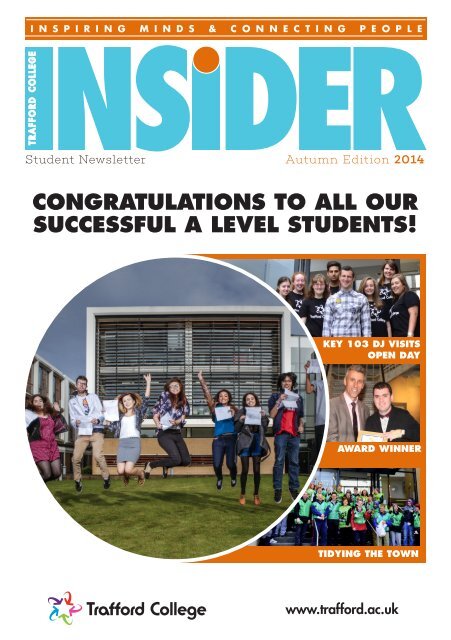 INSPIRING MINDS & CONNECTING PEOPLE

TRAFFORD COLLEGE

INSIDER

Student Newsletter

Autumn Edition 2014

CONGRATULATIONS TO ALL OUR SUCCESSFUL A LEVEL STUDENTS!

KEY 103 DJ VISITS OPEN DAY

AWARD WINNER

TIDYING THE TOWN

Trafford College

www.trafford.ac.uk